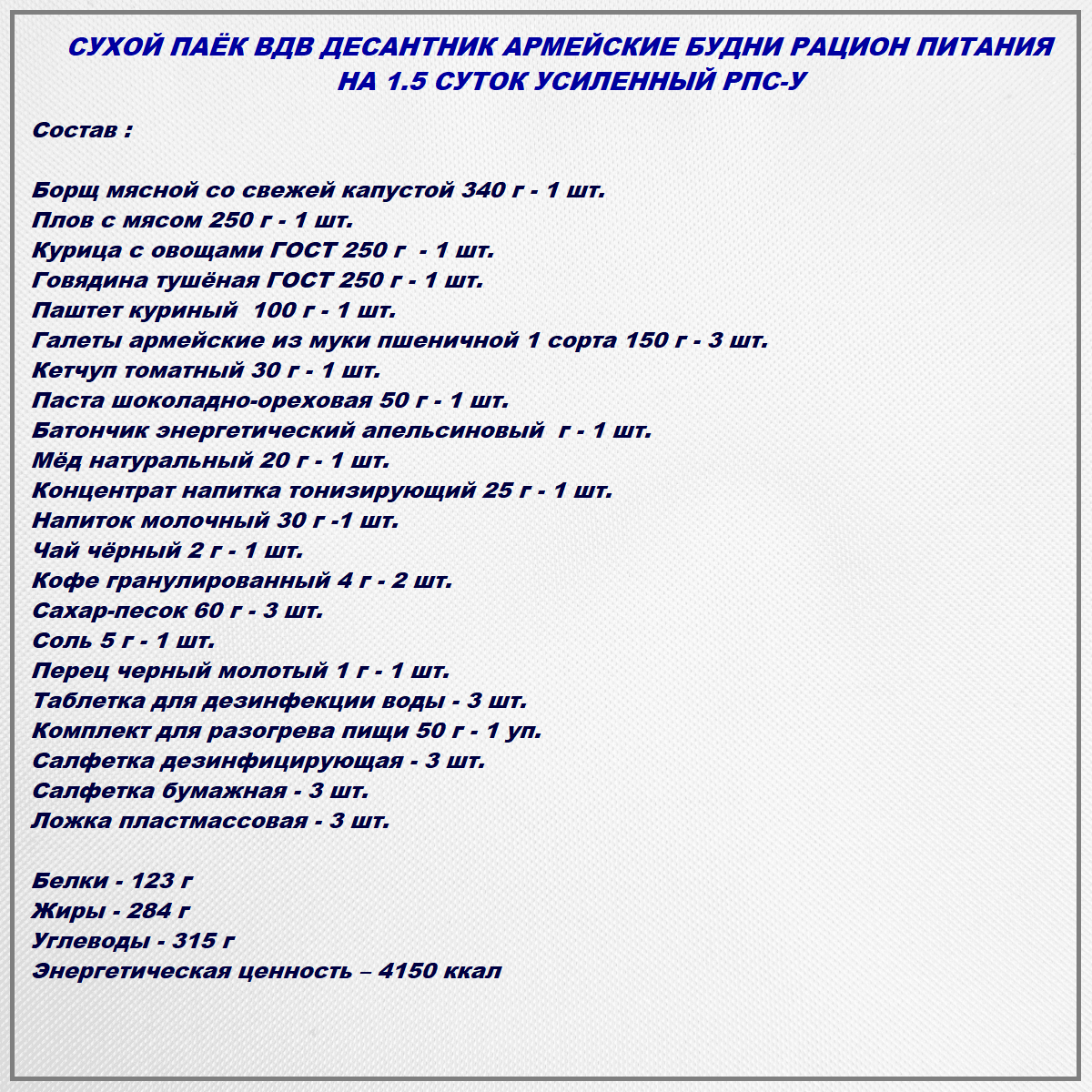 СУХОЙ ПАЁК ВДВ ДЕСАНТНИК АРМЕЙСКИЕ БУДНИ РАЦИОН ПИТАНИЯ НА 1.5 СУТОК УСИЛЕННЫЙ РПС-У

Состав :

Борщ мясной со свежей капустой 340 г - 1 шт.
Плов с мясом 250 г - 1 шт.
Курица с овощами ГОСТ 250 г - 1 шт.
Говядина тушёная ГОСТ 250 г - 1 шт.
Паштет куриный 100 г - 1 шт.
Галеты армейские из муки пшеничной 1 сорта 150 г - 3 шт.
Кетчуп томатный 30 г - 1 шт.
Паста шоколадно-ореховая 50 г - 1 шт.
Батончик энергетический апельсиновый г - 1 шт.
Мёд натуральный 20 г - 1 шт.
Концентрат напитка тонизирующий 25 г - 1 шт.
Напиток молочный 30 г -1 шт.
Чай чёрный 2 г - 1 шт.
Кофе гранулированный 4 г - 2 шт.
Сахар-песок 60 г - 3 шт.
Соль 5 г - 1 шт.
Перец черный молотый 1 г - 1 шт.
Таблетка для дезинфекции воды - 3 шт.
Комплект для разогрева пищи 50 г - 1 уп.
Салфетка дезинфицирующая - 3 шт.
Салфетка бумажная - 3 шт.
Ложка пластмассовая - 3 шт.

Белки - 123 г
Жиры - 284 г
Углеводы - 315 г
Энергетическая ценность – 4150 ккал